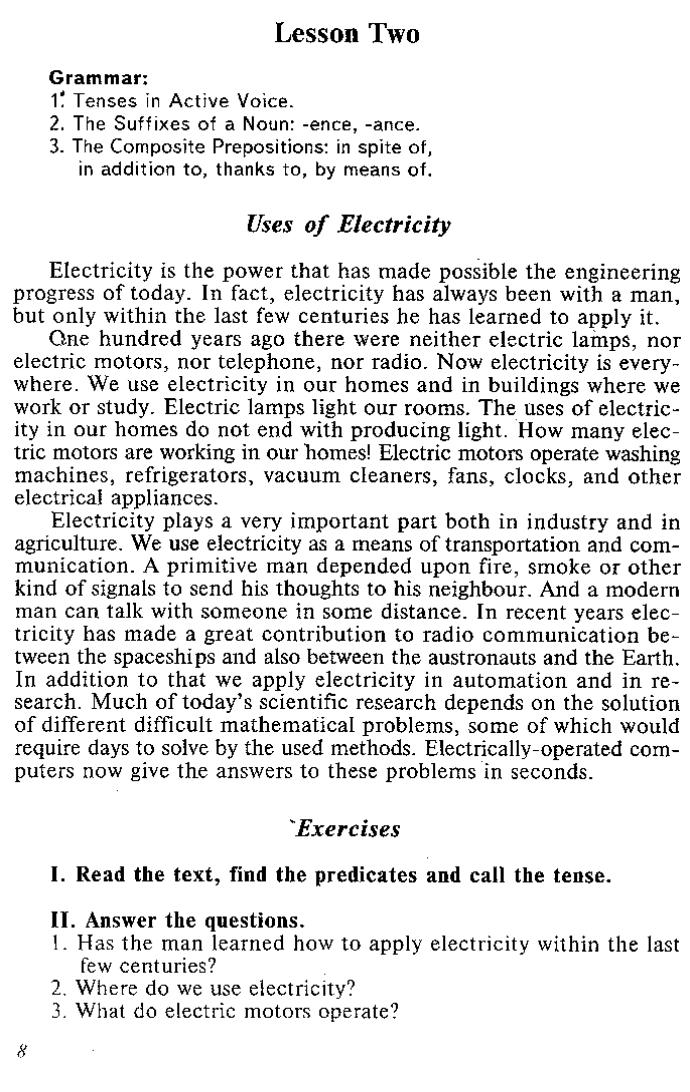 Lesson Two

Grammar:
1. Tenses in Active Voice.
2. The Suffixes of a Noun: -ence, -ance.
3. The Composite Prepositions: in spite of, in addition to, thanks to, by means of.

Uses of Electricity

Electricity is the power that has made possible the engineering progress of today. In fact, electricity has always been with a man, but only within the last few centuries he has learned to apply it.

One hundred years ago there were neither electric lamps, nor electric motors, nor telephone, nor radio. Now electricity is everywhere. We use electricity in our homes and in buildings where we work or study. Electric lamps light our rooms. The uses of electricity in our homes do not end with producing light. How many electric motors are working in our homes! Electric motors operate washing machines, refrigerators, vacuum cleaners, fans, clocks, and other electrical appliances.

Electricity plays a very important part both in industry and in agriculture. We use electricity as a means of transportation and communication. A primitive man depended upon fire, smoke or other kind of signals to send his thoughts to his neighbour. And a modern man can talk with someone in some distance. In recent years electricity has made a great contribution to radio communication between the spaceships and also between the austronauts and the Earth. In addition to that we apply electricity in automation and in research. Much of today's scientific research depends on the solution of different difficult mathematical problems, some of which would require days to solve by the used methods. Electrically-operated computers now give the answers to these problems in seconds.

Exercises

I. Read the text, find the predicates and call the tense.

II. Answer the questions.
1. Has the man learned how to apply electricity within the last few centuries?
2. Where do we use electricity?
3. What do electric motors operate?

8